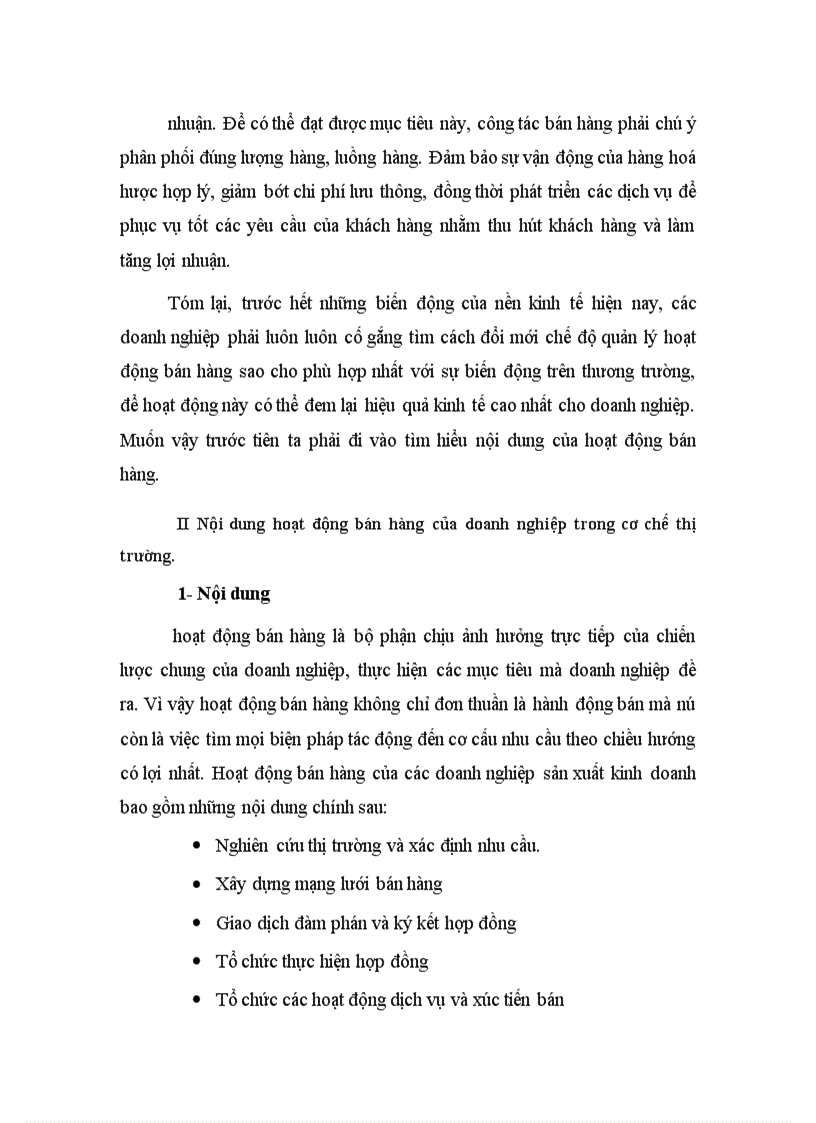 nhuận. Để có thể đạt được mục tiêu này, công tác bán hàng phải chú ý phân phối đúng lượng hàng, luồng hàng. Đảm bảo sự vận động của hàng hoá hược hợp lý, giảm bớt chi phí lưu thông, đồng thời phát triển các dịch vụ để phục vụ tốt các yêu cầu của khách hàng nhằm thu hút khách hàng và làm tăng lợi nhuận.

Tóm lại, trước hết những biến động của nền kinh tế hiện nay, các doanh nghiệp phải luôn luôn cố gắng tìm cách đổi mới chế độ quản lý hoạt động bán hàng sao cho phù hợp nhất với sự biến động trên thương trường, để hoạt động này có thể đem lại hiệu quả kinh tế cao nhất cho doanh nghiệp. Muốn vậy trước tiên ta phải đi vào tìm hiểu nội dung của hoạt động bán hàng.

II Nội dung hoạt động bán hàng của doanh nghiệp trong cơ chế thị trường.

1- Nội dung

hoạt động bán hàng là bộ phận chịu ảnh hưởng trực tiếp của chiến lược chung của doanh nghiệp, thực hiện các mục tiêu mà doanh nghiệp đề ra. Vì vậy hoạt động bán hàng không chỉ đơn thuần là hành động bán mà nú còn là việc tìm mọi biện pháp tác động đến cơ cấu nhu cầu theo chiều hướng có lợi nhất. Hoạt động bán hàng của các doanh nghiệp sản xuất kinh doanh bao gồm những nội dung chính sau:

• Nghiên cứu thị trường và xác định nhu cầu.
• Xây dựng mạng lưới bán hàng
• Giao dịch đàm phán và ký kết hợp đồng
• Tổ chức thực hiện hợp đồng
• Tổ chức các hoạt động dịch vụ và xúc tiến bán